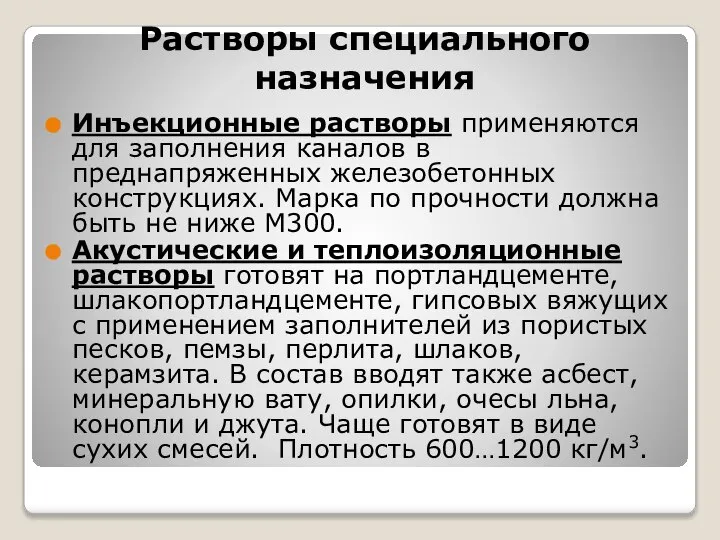 Растворы специального назначения

Инъекционные растворы применяются для заполнения каналов в преднапряженных железобетонных конструкциях. Марка по прочности должна быть не ниже М300.

Акустические и теплоизоляционные растворы готовят на портландцементе, шлакопортландцементе, гипсовых вяжущих с применением заполнителей из пористых песков, пемзы, перлита, шлаков, керамзита. В состав вводят также асбест, минеральную вату, опилки, очесы льна, конопли и джута. Чаще готовят в виде сухих смесей.  Плотность 600…1200 кг/м$^3$.